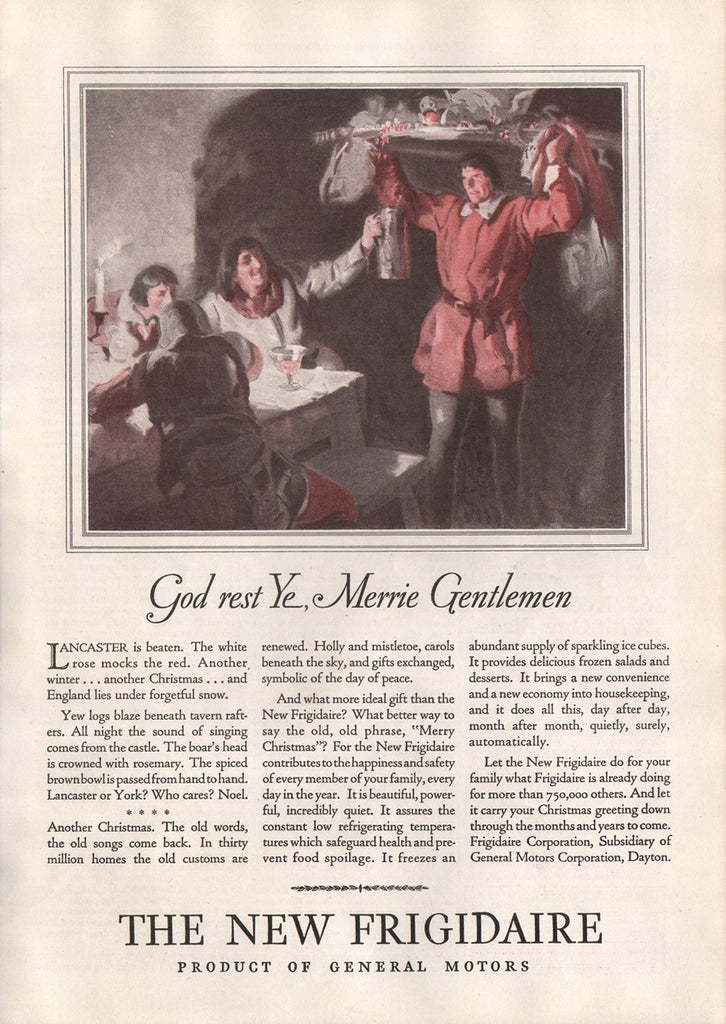 God rest Ye, Merrie Gentlemen

LANCASTER is beaten. The white rose mocks the red. Another winter . . . another Christmas . . . and England lies under forgetful snow.

Yew logs blaze beneath tavern rafters. All night the sound of singing comes from the castle. The boar's head is crowned with rosemary. The spiced brown bowl is passed from hand to hand. Lancaster or York? Who cares? Noel.

* * * *

Another Christmas. The old words, the old songs come back. In thirty million homes the old customs are renewed. Holly and mistletoe, carols beneath the sky, and gifts exchanged, symbolic of the day of peace.

And what more ideal gift than the New Frigidaire? What better way to say the old, old phrase, "Merry Christmas"? For the New Frigidaire contributes to the happiness and safety of every member of your family, every day in the year. It is beautiful, powerful, incredibly quiet. It assures the constant low refrigerating temperatures which safeguard health and prevent food spoilage. It freezes an abundant supply of sparkling ice cubes. It provides delicious frozen salads and desserts. It brings a new convenience and a new economy into housekeeping, and it does all this, day after day, month after month, quietly, surely, automatically.

Let the New Frigidaire do for your family what Frigidaire is already doing for more than 750,000 others. And let it carry your Christmas greeting down through the months and years to come. Frigidaire Corporation, Subsidiary of General Motors Corporation, Dayton.

THE NEW FRIGIDAIRE

PRODUCT OF GENERAL MOTORS